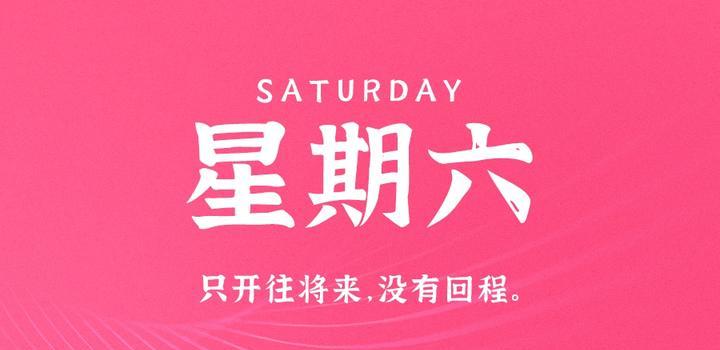 SATURDAY

星期六

只开往将来,没有回程。